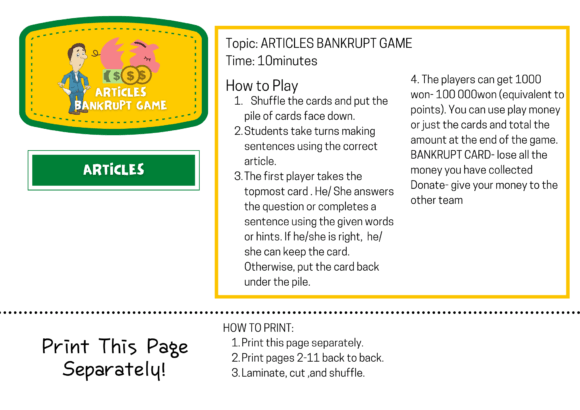 ARTICLES BANKRUPT GAME

ARTICLES

Topic: ARTICLES BANKRUPT GAME
Time: 10minutes

How to Play
1. Shuffle the cards and put the pile of cards face down.
2. Students take turns making sentences using the correct article.
3. The first player takes the topmost card . He/ She answers the question or completes a sentence using the given words or hints. If he/she is right, he/ she can keep the card. Otherwise, put the card back under the pile.

4. The players can get 1000 won- 100 000won (equivalent to points). You can use play money or just the cards and total the amount at the end of the game. BANKRUPT CARD- lose all the money you have collected
Donate- give your money to the other team

Print This Page Separately!

HOW TO PRINT:
1. Print this page separately.
2. Print pages 2-11 back to back.
3. Laminate, cut ,and shuffle.